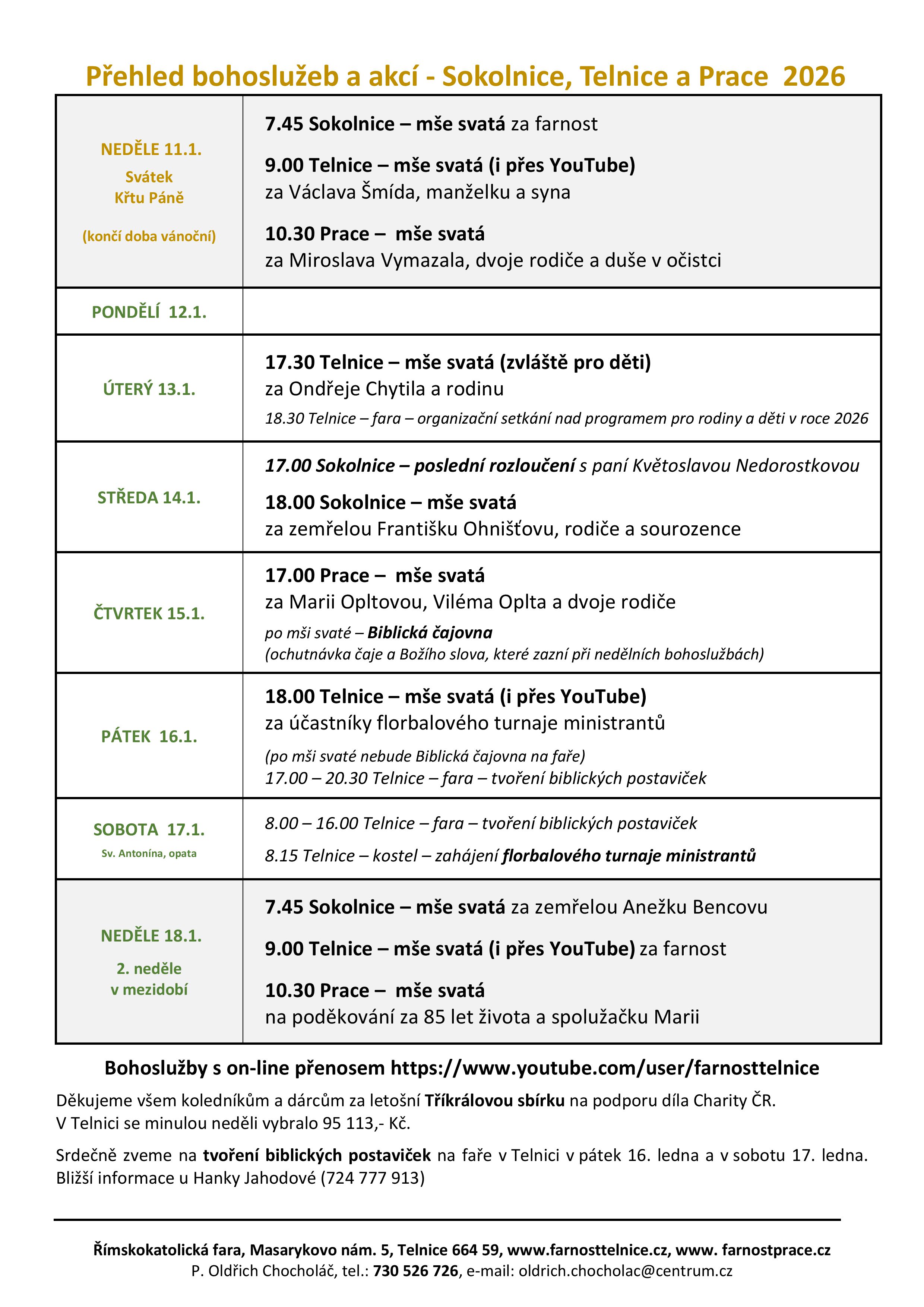 Přehled bohoslužeb a akcí - Sokolnice, Telnice a Prace 2026

| | |
|---|---|
| NEDĚLE 11.1. Svátek Křtu Páně (končí doba vánoční) | 7.45 Sokolnice – mše svatá za farnost 9.00 Telnice – mše svatá (i přes YouTube) za Václava Šmída, manželku a syna 10.30 Prace – mše svatá za Miroslava Vymazala, dvoje rodiče a duše v očistci |
| PONDĚLÍ 12.1. | |
| ÚTERÝ 13.1. | 17.30 Telnice – mše svatá (zvláště pro děti) za Ondřeje Chytila a rodinu 18.30 Telnice – fara – organizační setkání nad programem pro rodiny a děti v roce 2026 |
| STŘEDA 14.1. | 17.00 Sokolnice – poslední rozloučení s paní Květoslavou Nedorostkovou 18.00 Sokolnice – mše svatá za zemřelou Františku Ohnišťovu, rodiče a sourozence |
| ČTVRTEK 15.1. | 17.00 Prace – mše svatá za Marii Opltovou, Viléma Oplta a dvoje rodiče po mši svaté – Biblická čajovna (ochutnávka čaje a Božího slova, které zazní při nedělních bohoslužbách) |
| PÁTEK 16.1. | 18.00 Telnice – mše svatá (i přes YouTube) za účastníky florbalového turnaje ministrantů (po mši svaté nebude Biblická čajovna na faře) 17.00 – 20.30 Telnice – fara – tvoření biblických postaviček |
| SOBOTA 17.1. Sv. Antonína, opata | 8.00 – 16.00 Telnice – fara – tvoření biblických postaviček 8.15 Telnice – kostel – zahájení florbalového turnaje ministrantů |
| NEDĚLE 18.1. 2. neděle v mezidobí | 7.45 Sokolnice – mše svatá za zemřelou Anežku Bencovu 9.00 Telnice – mše svatá (i přes YouTube) za farnost 10.30 Prace – mše svatá na poděkování za 85 let života a spolužačku Marii |

Bohoslužby s on-line přenosem https://www.youtube.com/user/farnosttelnice

Děkujeme všem koledníkům a dárcům za letošní Tříkrálovou sbírku na podporu díla Charity ČR. V Telnici se minulou neděli vybralo 95 113,- Kč.

Srdečně zveme na tvoření biblických postaviček na faře v Telnici v pátek 16. ledna a v sobotu 17. ledna. Bližší informace u Hanky Jahodové (724 777 913)

Římskokatolická fara, Masarykovo nám. 5, Telnice 664 59, www.farnosttelnice.cz, www. farnostprace.cz
P. Oldřich Chocholáč, tel.: 730 526 726, e-mail: oldrich.chocholac@centrum.cz